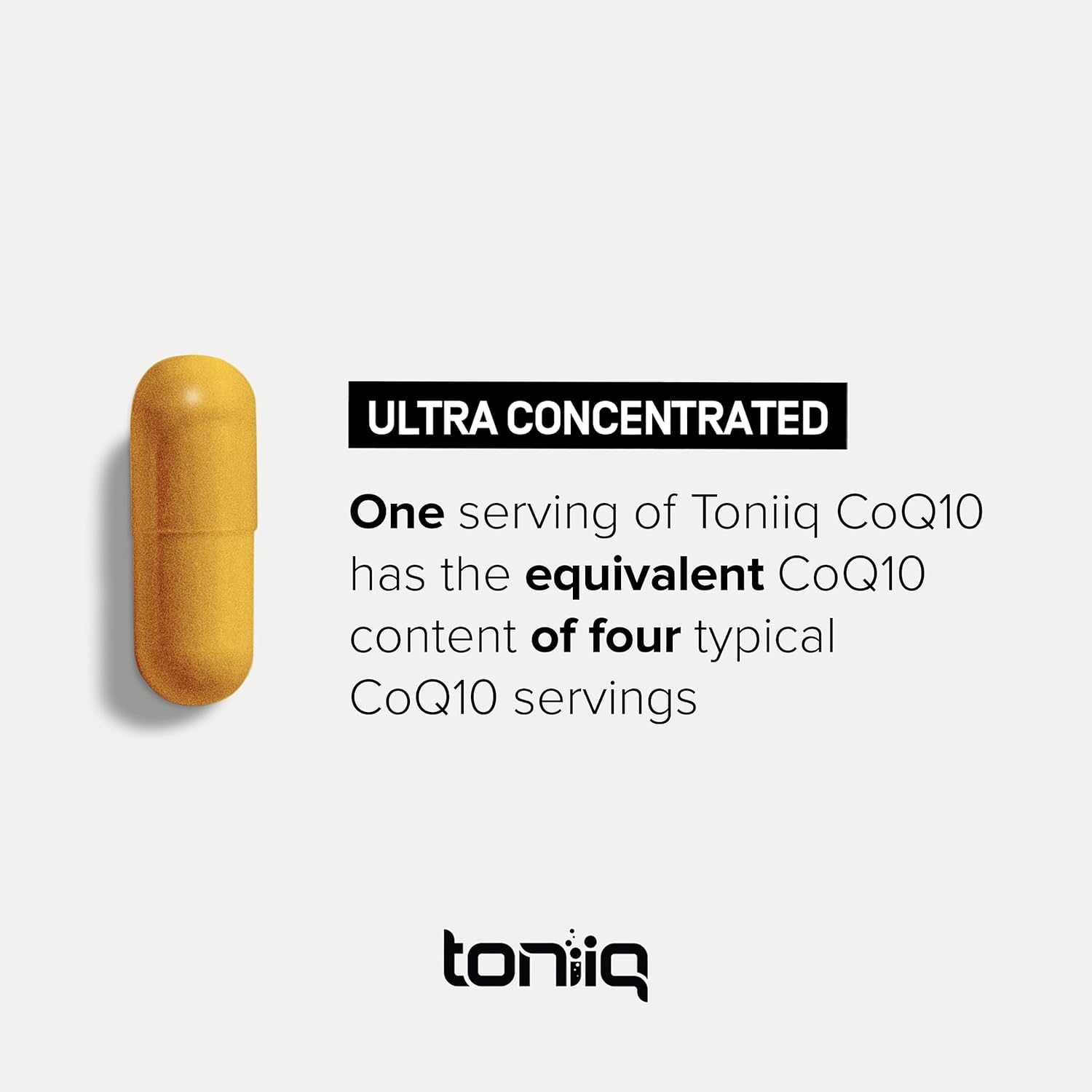 ULTRA CONCENTRATED

One serving of Toniiq CoQ10 has the equivalent CoQ10 content of four typical CoQ10 servings

toniiq